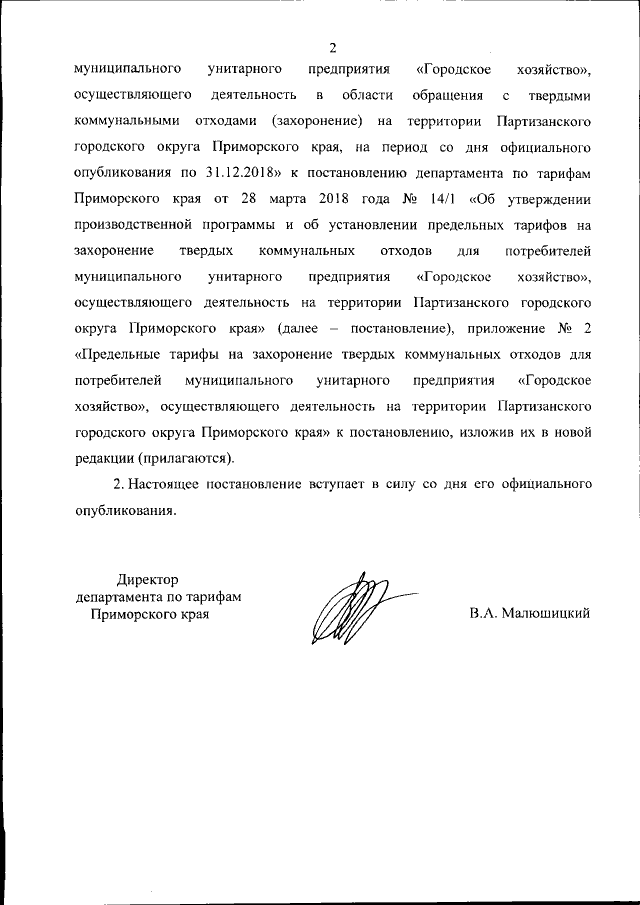 2

муниципального унитарного предприятия «Городское хозяйство», осуществляющего деятельность в области обращения с твердыми коммунальными отходами (захоронение) на территории Партизанского городского округа Приморского края, на период со дня официального опубликования по 31.12.2018» к постановлению департамента по тарифам Приморского края от 28 марта 2018 года № 14/1 «Об утверждении производственной программы и об установлении предельных тарифов на захоронение твердых коммунальных отходов для потребителей муниципального унитарного предприятия «Городское хозяйство», осуществляющего деятельность на территории Партизанского городского округа Приморского края» (далее – постановление), приложение № 2 «Предельные тарифы на захоронение твердых коммунальных отходов для потребителей муниципального унитарного предприятия «Городское хозяйство», осуществляющего деятельность на территории Партизанского городского округа Приморского края» к постановлению, изложив их в новой редакции (прилагаются).

2. Настоящее постановление вступает в силу со дня его официального опубликования.

Директор
департамента по тарифам
Приморского края

В.А. Малюшицкий